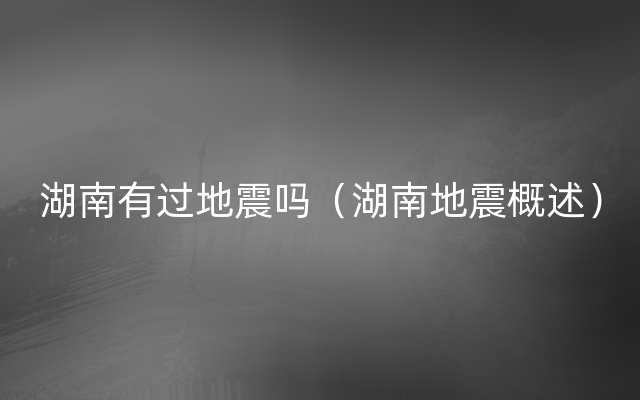 湖南有过地震吗（湖南地震概述）